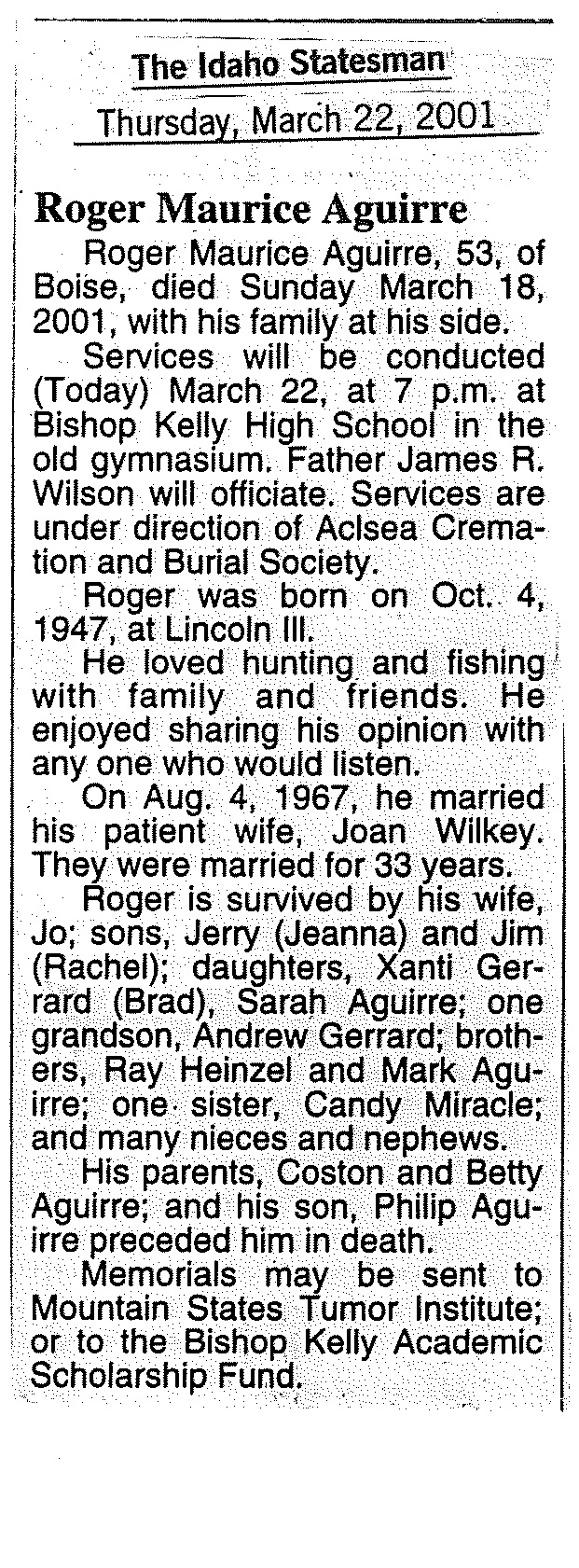 The Idaho Statesman

Thursday, March 22, 2001

Roger Maurice Aguirre

Roger Maurice Aguirre, 53, of Boise, died Sunday March 18, 2001, with his family at his side.

Services will be conducted (Today) March 22, at 7 p.m. at Bishop Kelly High School in the old gymnasium. Father James R. Wilson will officiate. Services are under direction of Aclsea Cremation and Burial Society.

Roger was born on Oct. 4, 1947, at Lincoln Ill.

He loved hunting and fishing with family and friends. He enjoyed sharing his opinion with any one who would listen.

On Aug. 4, 1967, he married his patient wife, Joan Wilkey. They were married for 33 years.

Roger is survived by his wife, Jo; sons, Jerry (Jeanna) and Jim (Rachel); daughters, Xanti Gerrard (Brad), Sarah Aguirre; one grandson, Andrew Gerrard; brothers, Ray Heinzel and Mark Aguirre; one sister, Candy Miracle; and many nieces and nephews.

His parents, Coston and Betty Aguirre; and his son, Philip Aguirre preceded him in death.

Memorials may be sent to Mountain States Tumor Institute; or to the Bishop Kelly Academic Scholarship Fund.